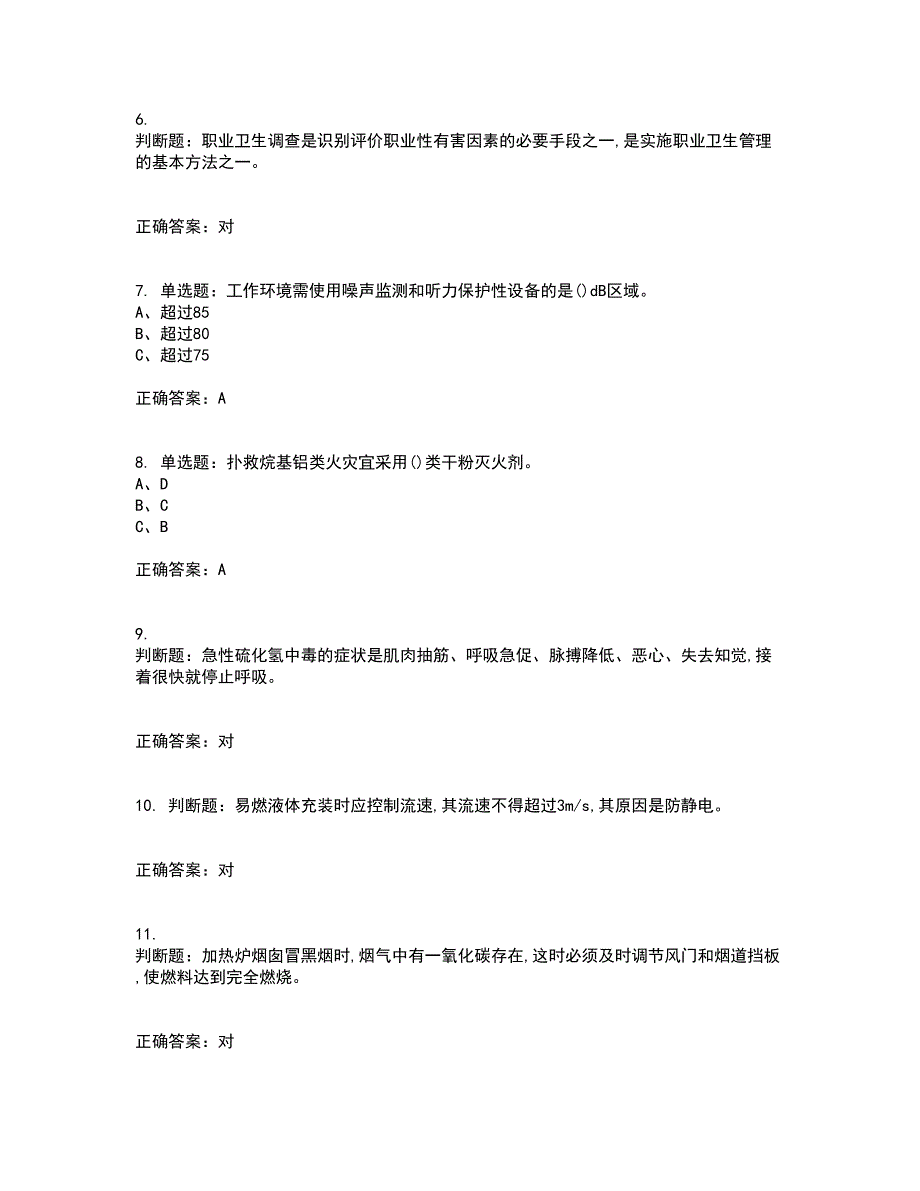 6.
判断题：职业卫生调查是识别评价职业性有害因素的必要手段之一,是实施职业卫生管理的基本方法之一。

正确答案：对

7. 单选题：工作环境需使用噪声监测和听力保护性设备的是()dB区域。
A、超过85
B、超过80
C、超过75

正确答案：A

8. 单选题：扑救烷基铝类火灾宜采用()类干粉灭火剂。
A、D
B、C
C、B

正确答案：A

9.
判断题：急性硫化氢中毒的症状是肌肉抽筋、呼吸急促、脉搏降低、恶心、失去知觉,接着很快就停止呼吸。

正确答案：对

10. 判断题：易燃液体充装时应控制流速,其流速不得超过3m/s,其原因是防静电。

正确答案：对

11.
判断题：加热炉烟囱冒黑烟时,烟气中有一氧化碳存在,这时必须及时调节风门和烟道挡板,使燃料达到完全燃烧。

正确答案：对